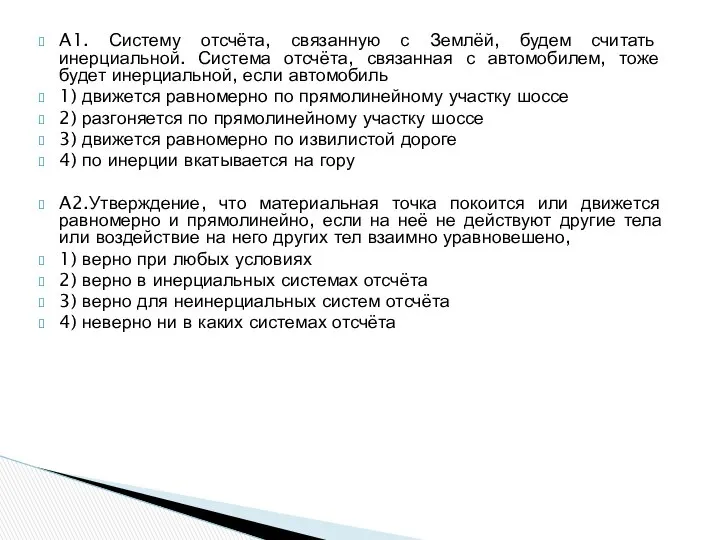 А1. Систему отсчёта, связанную с Землёй, будем считать инерциальной. Система отсчёта, связанная с автомобилем, тоже будет инерциальной, если автомобиль
1) движется равномерно по прямолинейному участку шоссе
2) разгоняется по прямолинейному участку шоссе
3) движется равномерно по извилистой дороге
4) по инерции вкатывается на гору

А2.Утверждение, что материальная точка покоится или движется равномерно и прямолинейно, если на неё не действуют другие тела или воздействие на него других тел взаимно уравновешено,
1) верно при любых условиях
2) верно в инерциальных системах отсчёта
3) верно для неинерциальных систем отсчёта
4) неверно ни в каких системах отсчёта